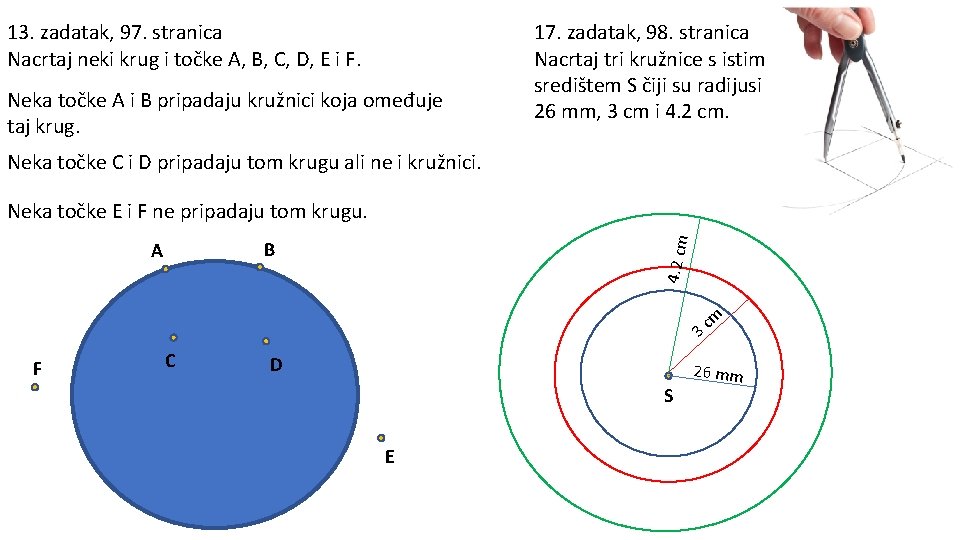 13. zadatak, 97. stranica
Nacrtaj neki krug i točke A, B, C, D, E i F.

Neka točke A i B pripadaju kružnici koja omeđuje taj krug.

Neka točke C i D pripadaju tom krugu ali ne i kružnici.

Neka točke E i F ne pripadaju tom krugu.

A
B
C
D
F
E

17. zadatak, 98. stranica
Nacrtaj tri kružnice s istim središtem S čiji su radijusi 26 mm, 3 cm i 4.2 cm.

4.2 cm
3 cm
26 mm
S